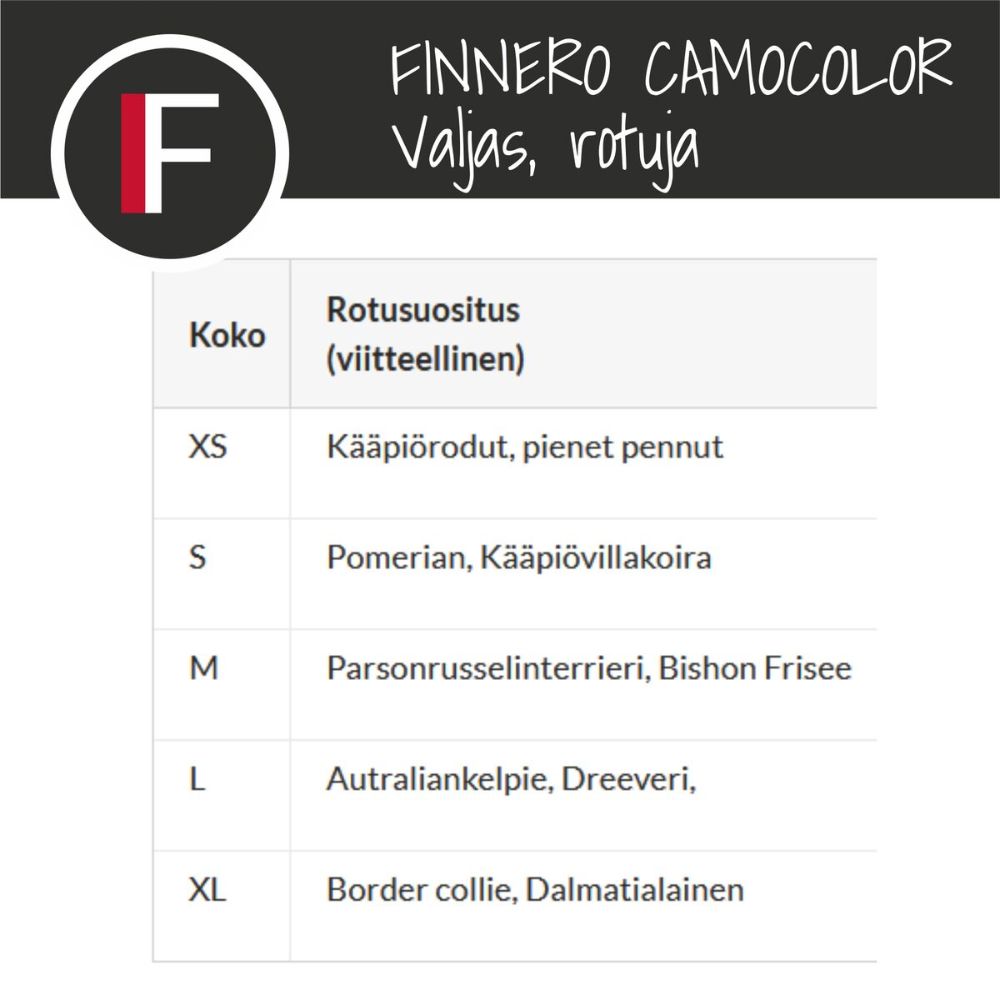 F

FINNERO CAMOCOLOR
Valjas, rotuja

| Koko | Rotusuositus (viitteellinen) |
|---|---|
| XS | Kääpiörodut, pienet pennut |
| S | Pomerian, Kääpiövillakoira |
| M | Parsonrusselinterrieri, Bishon Frisee |
| L | Autraliankelpie, Dreeveri, |
| XL | Border collie, Dalmatialainen |